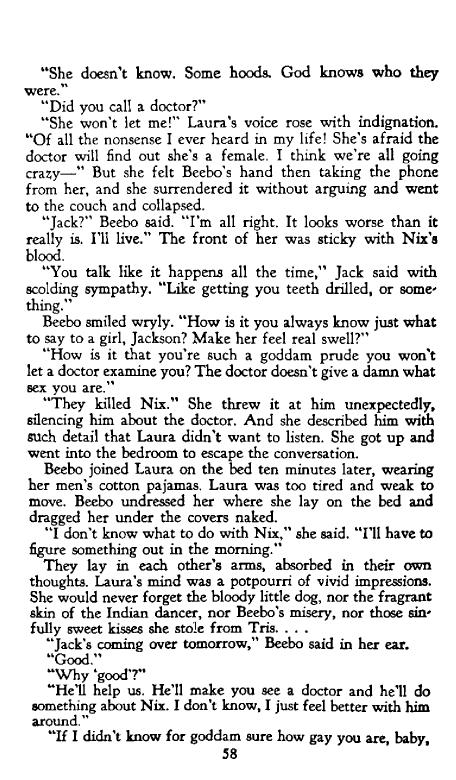 "She doesn't know. Some hoods. God knows who they were."

"Did you call a doctor?"

"She won't let me!" Laura's voice rose with indignation. "Of all the nonsense I ever heard in my life! She's afraid the doctor will find out she's a female. I think we're all going crazy—" But she felt Beebo's hand then taking the phone from her, and she surrendered it without arguing and went to the couch and collapsed.

"Jack?" Beebo said. "I'm all right. It looks worse than it really is. I'll live." The front of her was sticky with Nix's blood.

"You talk like it happens all the time," Jack said with scolding sympathy. "Like getting you teeth drilled, or something."

Beebo smiled wryly. "How is it you always know just what to say to a girl, Jackson? Make her feel real swell?"

"How is it that you're such a goddam prude you won't let a doctor examine you? The doctor doesn't give a damn what sex you are."

"They killed Nix." She threw it at him unexpectedly, silencing him about the doctor. And she described him with such detail that Laura didn't want to listen. She got up and went into the bedroom to escape the conversation.

Beebo joined Laura on the bed ten minutes later, wearing her men's cotton pajamas. Laura was too tired and weak to move. Beebo undressed her where she lay on the bed and dragged her under the covers naked.

"I don't know what to do with Nix," she said. "I'll have to figure something out in the morning."

They lay in each other's arms, absorbed in their own thoughts. Laura's mind was a potpourri of vivid impressions. She would never forget the bloody little dog, nor the fragrant skin of the Indian dancer, nor Beebo's misery, nor those sinfully sweet kisses she stole from Tris. . . .

"Jack's coming over tomorrow," Beebo said in her ear.

"Good."

"Why 'good'?"

"He'll help us. He'll make you see a doctor and he'll do something about Nix. I don't know, I just feel better with him around."

"If I didn't know for goddam sure how gay you are, baby,

58